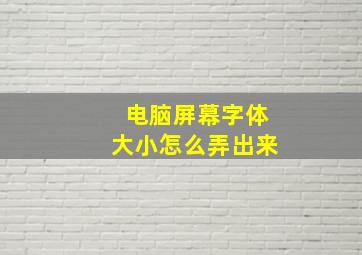 电脑屏幕字体
大小怎么弄出来